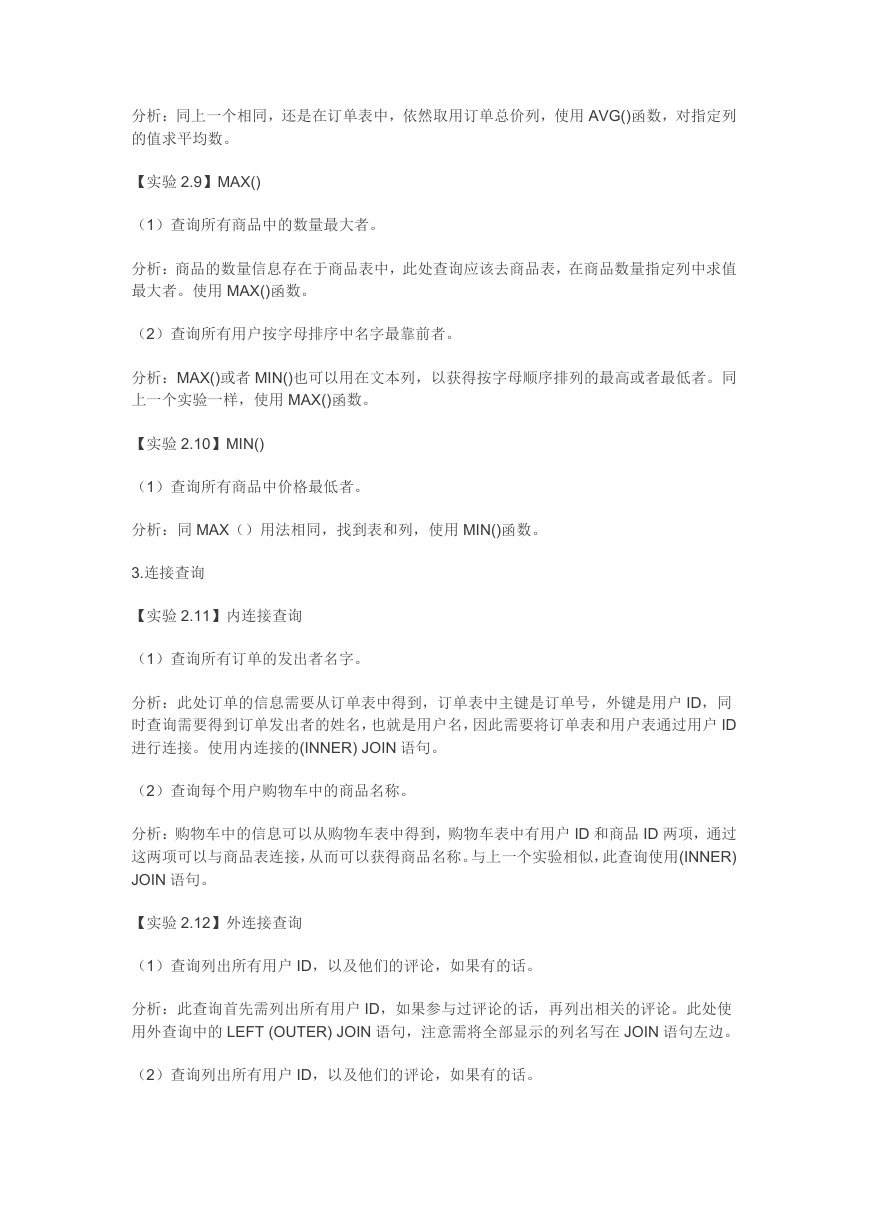 分析：同上一个相同，还是在订单表中，依然取用订单总价列，使用 AVG()函数，对指定列的值求平均数。

【实验 2.9】MAX()

（1）查询所有商品中的数量最大者。

分析：商品的数量信息存在于商品表中，此处查询应该去商品表，在商品数量指定列中求值最大者。使用 MAX()函数。

（2）查询所有用户按字母排序中名字最靠前者。

分析：MAX()或者 MIN()也可以用在文本列，以获得按字母顺序排列的最高或者最低者。同上一个实验一样，使用 MAX()函数。

【实验 2.10】MIN()

（1）查询所有商品中价格最低者。

分析：同 MAX（）用法相同，找到表和列，使用 MIN()函数。

3.连接查询

【实验 2.11】内连接查询

（1）查询所有订单的发出者名字。

分析：此处订单的信息需要从订单表中得到，订单表中主键是订单号，外键是用户 ID，同时查询需要得到订单发出者的姓名，也就是用户名，因此需要将订单表和用户表通过用户 ID 进行连接。使用内连接的(INNER) JOIN 语句。

（2）查询每个用户购物车中的商品名称。

分析：购物车中的信息可以从购物车表中得到，购物车表中有用户 ID 和商品 ID 两项，通过这两项可以与商品表连接，从而可以获得商品名称。与上一个实验相似，此查询使用(INNER) JOIN 语句。

【实验 2.12】外连接查询

（1）查询列出所有用户 ID，以及他们的评论，如果有的话。

分析：此查询首先需列出所有用户 ID，如果参与过评论的话，再列出相关的评论。此处使用外查询中的 LEFT (OUTER) JOIN 语句，注意需将全部显示的列名写在 JOIN 语句左边。

（2）查询列出所有用户 ID，以及他们的评论，如果有的话。